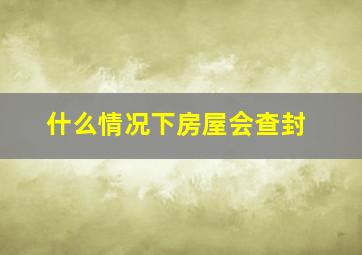 什么情况下房屋会查封